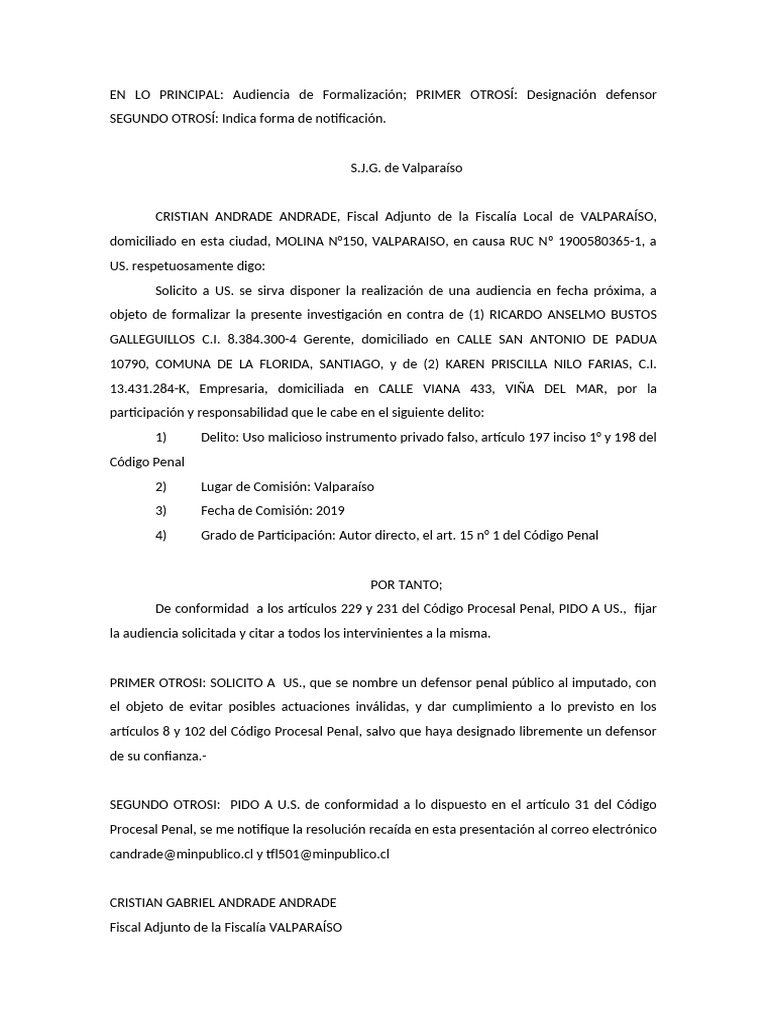 EN LO PRINCIPAL: Audiencia de Formalización; PRIMER OTROSÍ: Designación defensor SEGUNDO OTROSÍ: Indica forma de notificación.

S.J.G. de Valparaíso

CRISTIAN ANDRADE ANDRADE, Fiscal Adjunto de la Fiscalía Local de VALPARAÍSO, domiciliado en esta ciudad, MOLINA N°150, VALPARAISO, en causa RUC N° 1900580365-1, a US. respetuosamente digo:

Solicito a US. se sirva disponer la realización de una audiencia en fecha próxima, a objeto de formalizar la presente investigación en contra de (1) RICARDO ANSELMO BUSTOS GALLEGUILLOS C.I. 8.384.300-4 Gerente, domiciliado en CALLE SAN ANTONIO DE PADUA 10790, COMUNA DE LA FLORIDA, SANTIAGO, y de (2) KAREN PRISCILLA NILO FARIAS, C.I. 13.431.284-K, Empresaria, domiciliada en CALLE VIANA 433, VIÑA DEL MAR, por la participación y responsabilidad que le cabe en el siguiente delito:

1) Delito: Uso malicioso instrumento privado falso, artículo 197 inciso 1° y 198 del Código Penal

2) Lugar de Comisión: Valparaíso

3) Fecha de Comisión: 2019

4) Grado de Participación: Autor directo, el art. 15 n° 1 del Código Penal

POR TANTO;

De conformidad a los artículos 229 y 231 del Código Procesal Penal, PIDO A US., fijar la audiencia solicitada y citar a todos los intervinientes a la misma.

PRIMER OTROSI: SOLICITO A US., que se nombre un defensor penal público al imputado, con el objeto de evitar posibles actuaciones inválidas, y dar cumplimiento a lo previsto en los artículos 8 y 102 del Código Procesal Penal, salvo que haya designado libremente un defensor de su confianza.-

SEGUNDO OTROSI: PIDO A U.S. de conformidad a lo dispuesto en el artículo 31 del Código Procesal Penal, se me notifique la resolución recaída en esta presentación al correo electrónico candrade@minpublico.cl y tfl501@minpublico.cl

CRISTIAN GABRIEL ANDRADE ANDRADE
Fiscal Adjunto de la Fiscalía VALPARAÍSO